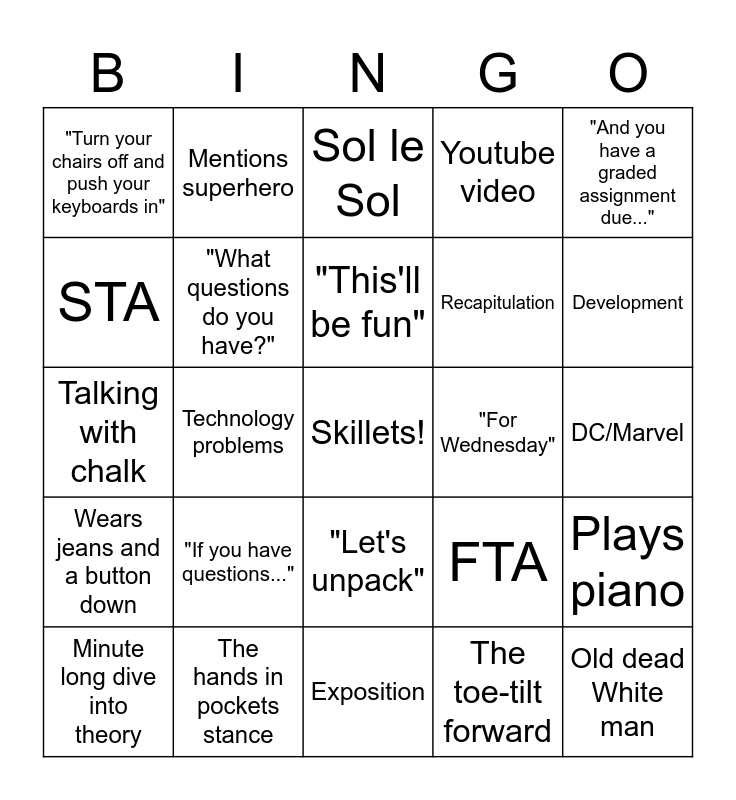 | B | I | N | G | O |
|---|---|---|---|---|
| "Turn your chairs off and push your keyboards in" | Mentions superhero | Sol le Sol | Youtube video | "And you have a graded assignment due..." |
| STA | "What questions do you have?" | "This'll be fun" | Recapitulation | Development |
| Talking with chalk | Technology problems | Skillets! | "For Wednesday" | DC/Marvel |
| Wears jeans and a button down | "If you have questions..." | "Let's unpack" | FTA | Plays piano |
| Minute long dive into theory | The hands in pockets stance | Exposition | The toe-tilt forward | Old dead White man |